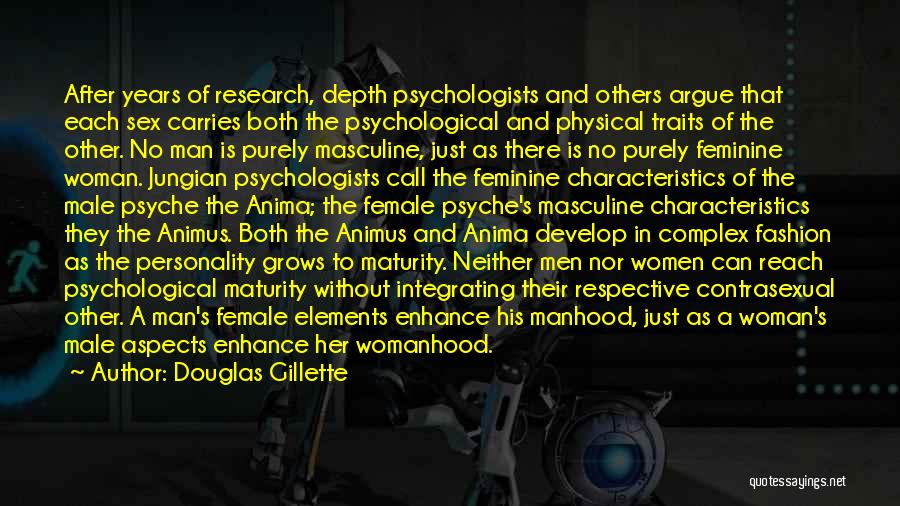 After years of research, depth psychologists and others argue that each sex carries both the psychological and physical traits of the other. No man is purely masculine, just as there is no purely feminine woman. Jungian psychologists call the feminine characteristics of the male psyche the Anima; the female psyche's masculine characteristics they the Animus. Both the Animus and Anima develop in complex fashion as the personality grows to maturity. Neither men nor women can reach psychological maturity without integrating their respective contrasexual other. A man's female elements enhance his manhood, just as a woman's male aspects enhance her womanhood.

~ Author: Douglas Gillette

quotessayings.net